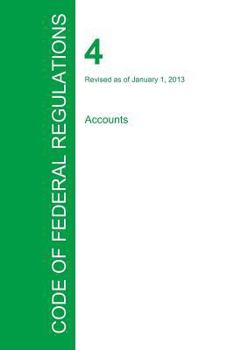 CODE OF FEDERAL REGULATIONS

4

Revised as of January 1, 2013

Accounts